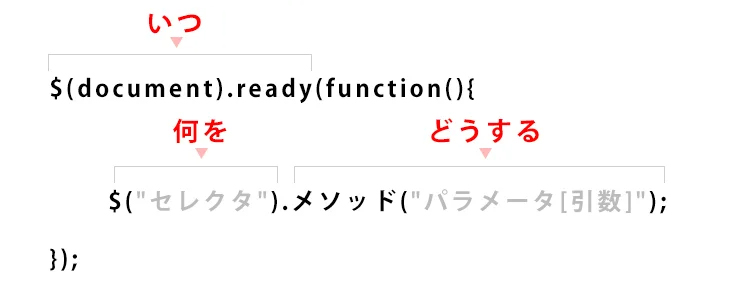 いつ

$(document).ready(function(){

何を　どうする

$("セレクタ").メソッド("パラメータ[引数]");

});